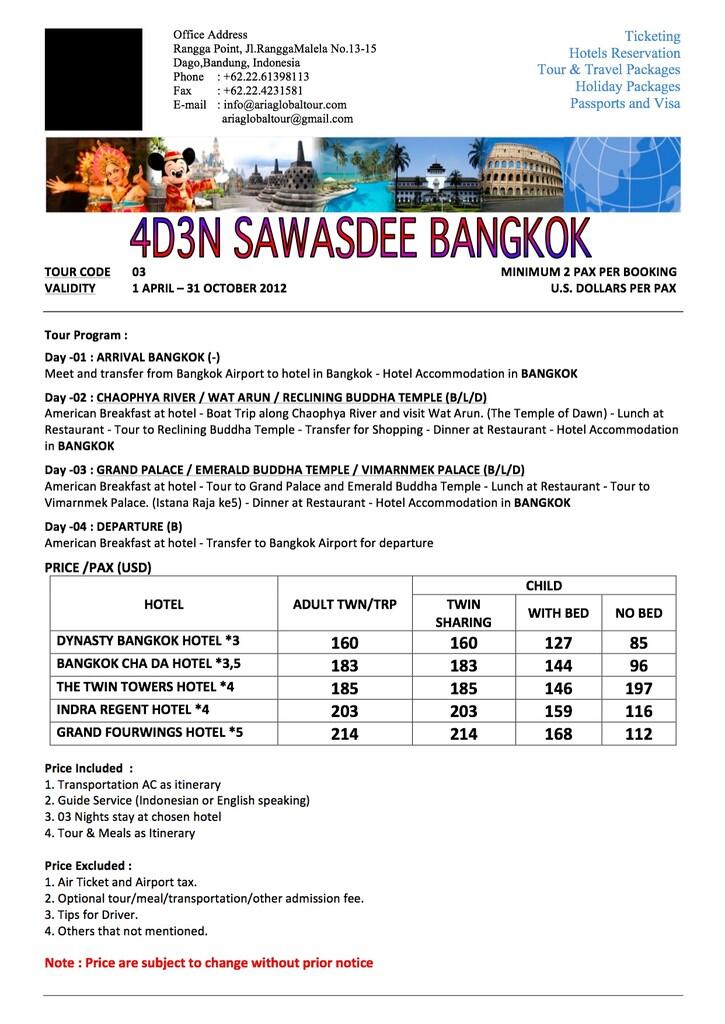 Office Address
Rangga Point, Jl.RanggaMalela No.13-15
Dago,Bandung, Indonesia
Phone : +62.22.61398113
Fax : +62.22.4231581
E-mail : info@ariaglobaltour.com
ariaglobaltour@gmail.com

Ticketing
Hotels Reservation
Tour & Travel Packages
Holiday Packages
Passports and Visa

4D3N SAWASDEE BANGKOK

TOUR CODE 03
VALIDITY 1 APRIL – 31 OCTOBER 2012

MINIMUM 2 PAX PER BOOKING
U.S. DOLLARS PER PAX

Tour Program :

Day -01 : ARRIVAL BANGKOK (-)
Meet and transfer from Bangkok Airport to hotel in Bangkok - Hotel Accommodation in BANGKOK

Day -02 : CHAOPHYA RIVER / WAT ARUN / RECLINING BUDDHA TEMPLE (B/L/D)
American Breakfast at hotel - Boat Trip along Chaophya River and visit Wat Arun. (The Temple of Dawn) - Lunch at Restaurant - Tour to Reclining Buddha Temple - Transfer for Shopping - Dinner at Restaurant - Hotel Accommodation in BANGKOK

Day -03 : GRAND PALACE / EMERALD BUDDHA TEMPLE / VIMARNMEK PALACE (B/L/D)
American Breakfast at hotel - Tour to Grand Palace and Emerald Buddha Temple - Lunch at Restaurant - Tour to Vimarnmek Palace. (Istana Raja ke5) - Dinner at Restaurant - Hotel Accommodation in BANGKOK

Day -04 : DEPARTURE (B)
American Breakfast at hotel - Transfer to Bangkok Airport for departure

PRICE /PAX (USD)

| HOTEL | ADULT TWN/TRP | CHILD TWIN SHARING | CHILD WITH BED | CHILD NO BED |
|---|---|---|---|---|
| DYNASTY BANGKOK HOTEL *3 | 160 | 160 | 127 | 85 |
| BANGKOK CHA DA HOTEL *3,5 | 183 | 183 | 144 | 96 |
| THE TWIN TOWERS HOTEL *4 | 185 | 185 | 146 | 197 |
| INDRA REGENT HOTEL *4 | 203 | 203 | 159 | 116 |
| GRAND FOURWINGS HOTEL *5 | 214 | 214 | 168 | 112 |

Price Included :
1. Transportation AC as itinerary
2. Guide Service (Indonesian or English speaking)
3. 03 Nights stay at chosen hotel
4. Tour & Meals as Itinerary

Price Excluded :
1. Air Ticket and Airport tax.
2. Optional tour/meal/transportation/other admission fee.
3. Tips for Driver.
4. Others that not mentioned.

Note : Price are subject to change without prior notice